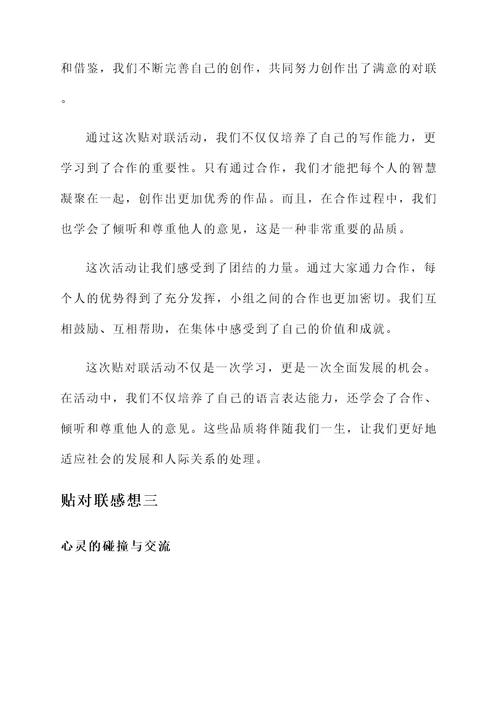 和借鉴，我们不断完善自己的创作，共同努力创作出了满意的对联。

通过这次贴对联活动，我们不仅仅培养了自己的写作能力，更学习到了合作的重要性。只有通过合作，我们才能把每个人的智慧凝聚在一起，创作出更加优秀的作品。而且，在合作过程中，我们也学会了倾听和尊重他人的意见，这是一种非常重要的品质。

这次活动让我们感受到了团结的力量。通过大家通力合作，每个人的优势得到了充分发挥，小组之间的合作也更加密切。我们互相鼓励、互相帮助，在集体中感受到了自己的价值和成就。

这次贴对联活动不仅是一次学习，更是一次全面发展的机会。在活动中，我们不仅培养了自己的语言表达能力，还学会了合作、倾听和尊重他人的意见。这些品质将伴随我们一生，让我们更好地适应社会的发展和人际关系的处理。

贴对联感想三

心灵的碰撞与交流